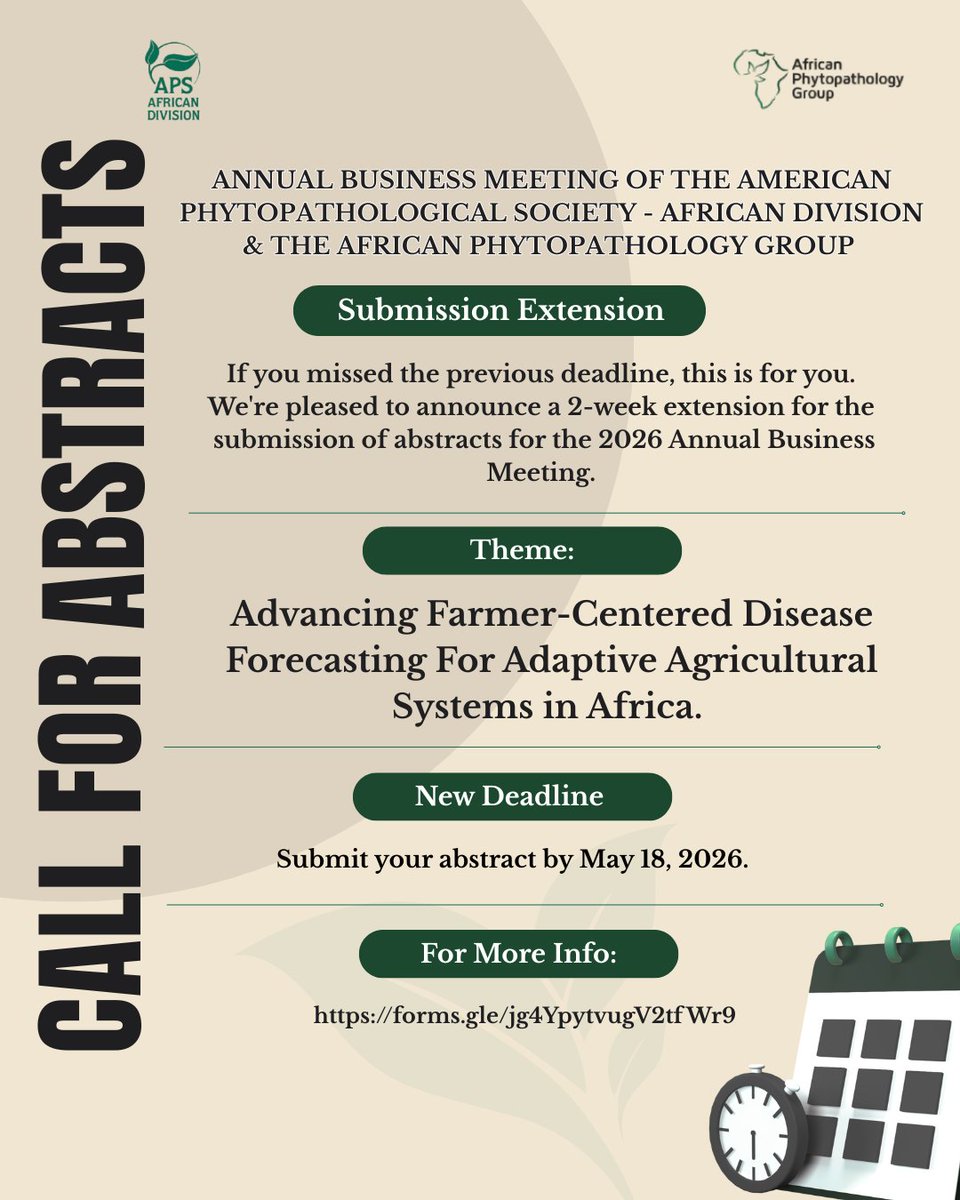 APS
AFRICAN
DIVISION

African
Phytopathology
Group

CALL FOR ABSTRACTS

ANNUAL BUSINESS MEETING OF THE AMERICAN PHYTOPATHOLOGICAL SOCIETY - AFRICAN DIVISION & THE AFRICAN PHYTOPATHOLOGY GROUP

Submission Extension

If you missed the previous deadline, this is for you. We're pleased to announce a 2-week extension for the submission of abstracts for the 2026 Annual Business Meeting.

Theme:

Advancing Farmer-Centered Disease Forecasting For Adaptive Agricultural Systems in Africa.

New Deadline

Submit your abstract by May 18, 2026.

For More Info:

https://forms.gle/jg4YpytvugV2tfWr9